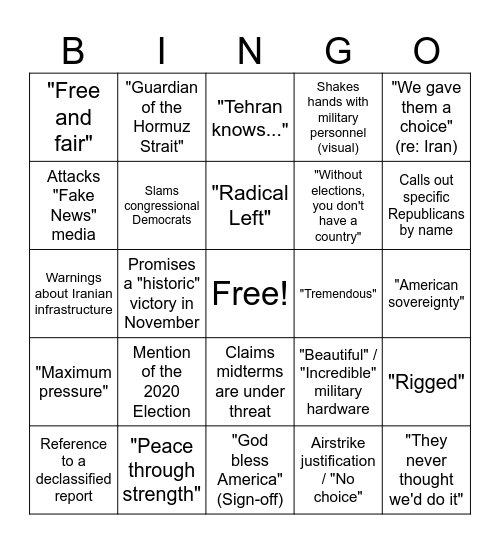 | B | I | N | G | O |
|---|---|---|---|---|
| "Free and fair" | "Guardian of the Hormuz Strait" | "Tehran knows..." | Shakes hands with military personnel (visual) | "We gave them a choice" (re: Iran) |
| Attacks "Fake News" media | Slams congressional Democrats | "Radical Left" | "Without elections, you don't have a country" | Calls out specific Republicans by name |
| Warnings about Iranian infrastructure | Promises a "historic" victory in November | Free! | "Tremendous" | "American sovereignty" |
| "Maximum pressure" | Mention of the 2020 Election | Claims midterms are under threat | "Beautiful" / "Incredible" military hardware | "Rigged" |
| Reference to a declassified report | "Peace through strength" | "God bless America" (Sign-off) | Airstrike justification / "No choice" | "They never thought we'd do it" |